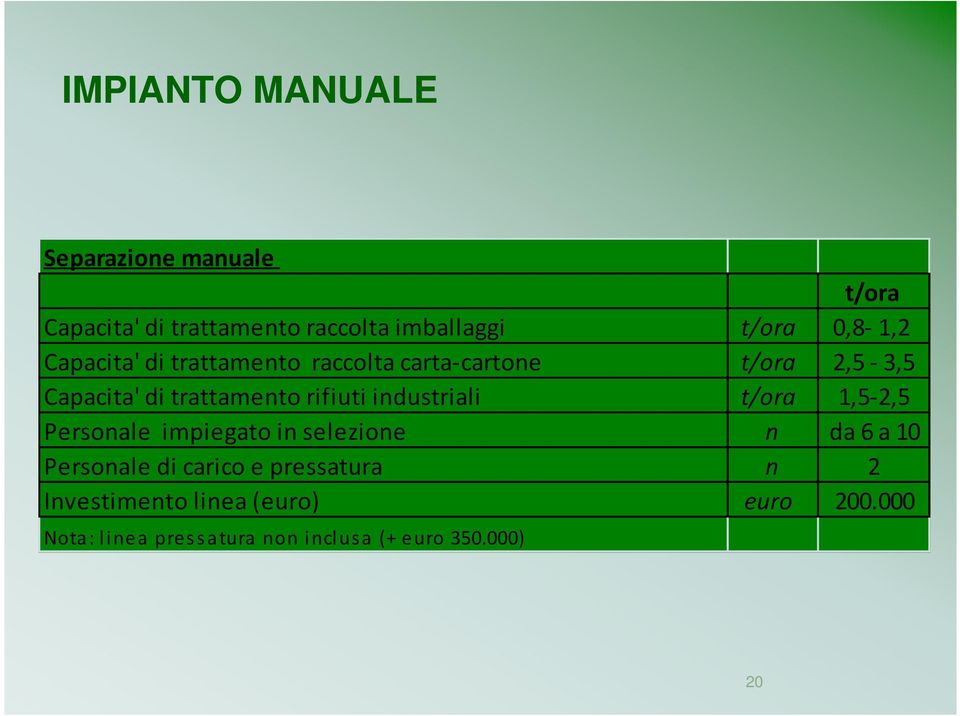 IMPIANTO MANUALE

| Separazione manuale | | |
|---|---|---|
| | | t/ora |
| Capacita' di trattamento raccolta imballaggi | t/ora | 0,8- 1,2 |
| Capacita' di trattamento raccolta carta-cartone | t/ora | 2,5 - 3,5 |
| Capacita' di trattamento rifiuti industriali | t/ora | 1,5-2,5 |
| Personale impiegato in selezione | n | da 6 a 10 |
| Personale di carico e pressatura | n | 2 |
| Investimento linea (euro) | euro | 200.000 |
| Nota: linea pressatura non inclusa (+ euro 350.000) | | |

20